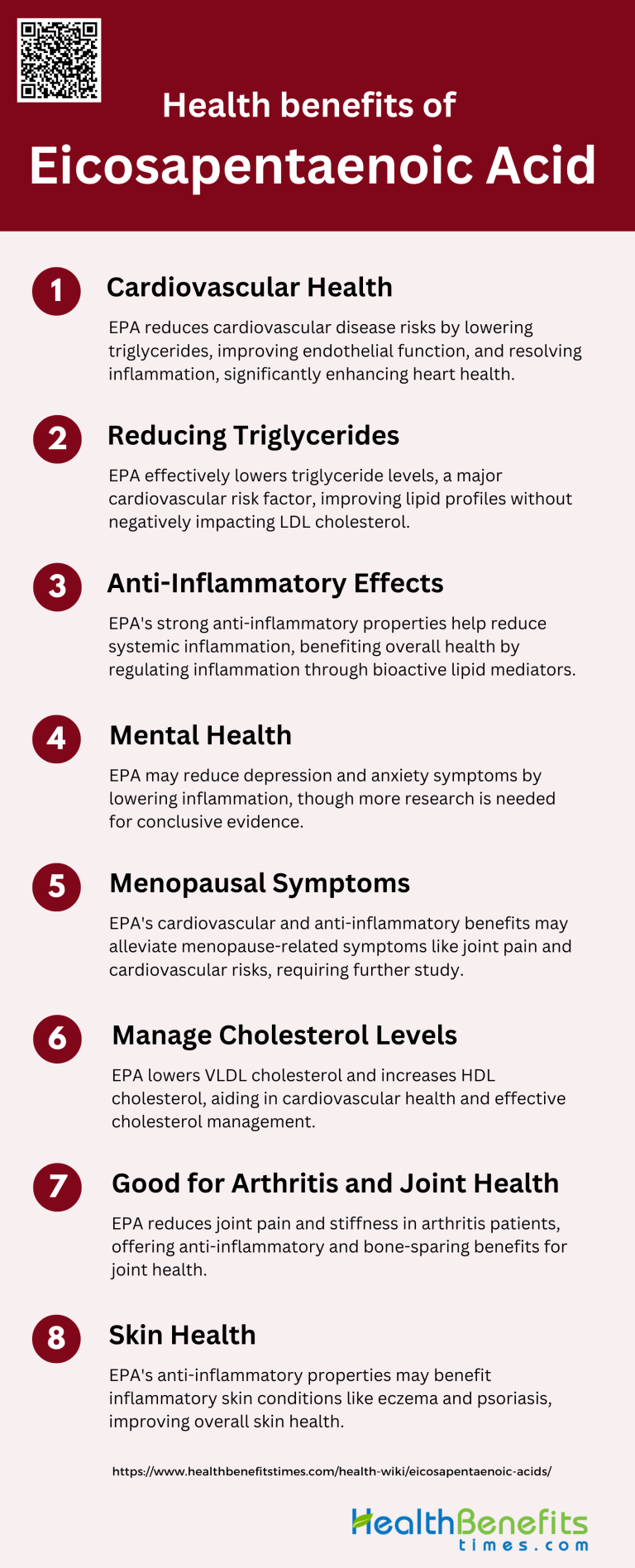 Health benefits of

Eicosapentaenoic Acid

1

Cardiovascular Health

EPA reduces cardiovascular disease risks by lowering triglycerides, improving endothelial function, and resolving inflammation, significantly enhancing heart health.

2

Reducing Triglycerides

EPA effectively lowers triglyceride levels, a major cardiovascular risk factor, improving lipid profiles without negatively impacting LDL cholesterol.

3

Anti-Inflammatory Effects

EPA's strong anti-inflammatory properties help reduce systemic inflammation, benefiting overall health by regulating inflammation through bioactive lipid mediators.

4

Mental Health

EPA may reduce depression and anxiety symptoms by lowering inflammation, though more research is needed for conclusive evidence.

5

Menopausal Symptoms

EPA's cardiovascular and anti-inflammatory benefits may alleviate menopause-related symptoms like joint pain and cardiovascular risks, requiring further study.

6

Manage Cholesterol Levels

EPA lowers VLDL cholesterol and increases HDL cholesterol, aiding in cardiovascular health and effective cholesterol management.

7

Good for Arthritis and Joint Health

EPA reduces joint pain and stiffness in arthritis patients, offering anti-inflammatory and bone-sparing benefits for joint health.

8

Skin Health

EPA's anti-inflammatory properties may benefit inflammatory skin conditions like eczema and psoriasis, improving overall skin health.

https://www.healthbenefitstimes.com/health-wiki/eicosapentaenoic-acids/

HealthBenefits
times.com